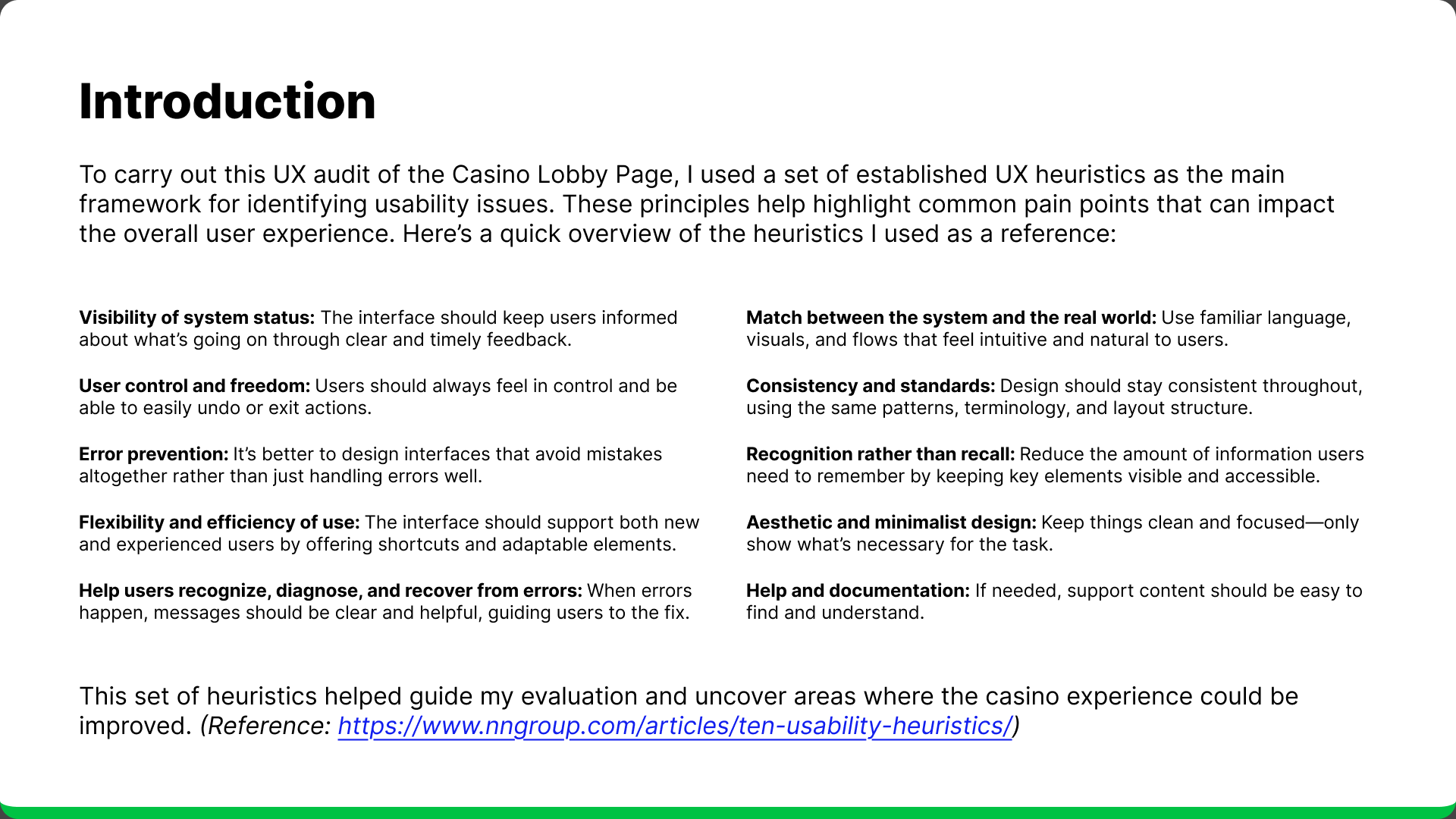 Introduction

To carry out this UX audit of the Casino Lobby Page, I used a set of established UX heuristics as the main framework for identifying usability issues. These principles help highlight common pain points that can impact the overall user experience. Here's a quick overview of the heuristics I used as a reference:

Visibility of system status: The interface should keep users informed about what's going on through clear and timely feedback.

User control and freedom: Users should always feel in control and be able to easily undo or exit actions.

Error prevention: It's better to design interfaces that avoid mistakes altogether rather than just handling errors well.

Flexibility and efficiency of use: The interface should support both new and experienced users by offering shortcuts and adaptable elements.

Help users recognize, diagnose, and recover from errors: When errors happen, messages should be clear and helpful, guiding users to the fix.

Match between the system and the real world: Use familiar language, visuals, and flows that feel intuitive and natural to users.

Consistency and standards: Design should stay consistent throughout, using the same patterns, terminology, and layout structure.

Recognition rather than recall: Reduce the amount of information users need to remember by keeping key elements visible and accessible.

Aesthetic and minimalist design: Keep things clean and focused—only show what's necessary for the task.

Help and documentation: If needed, support content should be easy to find and understand.

This set of heuristics helped guide my evaluation and uncover areas where the casino experience could be improved. (Reference: https://www.nngroup.com/articles/ten-usability-heuristics/)